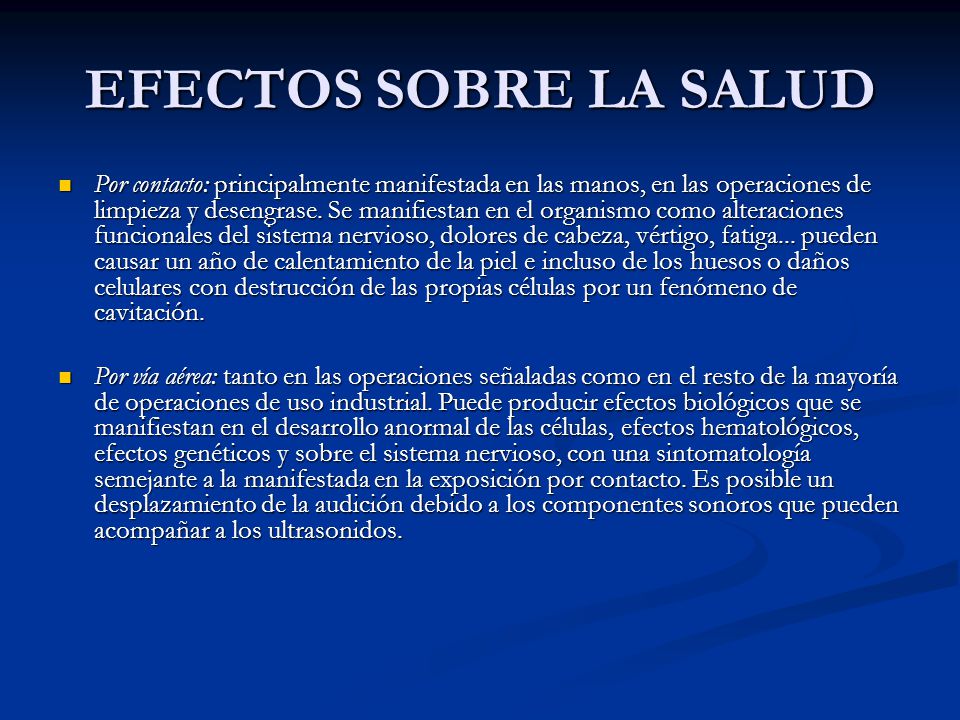 EFECTOS SOBRE LA SALUD

Por contacto: principalmente manifestada en las manos, en las operaciones de limpieza y desengrase. Se manifiestan en el organismo como alteraciones funcionales del sistema nervioso, dolores de cabeza, vértigo, fatiga... pueden causar un año de calentamiento de la piel e incluso de los huesos o daños celulares con destrucción de las propias células por un fenómeno de cavitación.

Por vía aérea: tanto en las operaciones señaladas como en el resto de la mayoría de operaciones de uso industrial. Puede producir efectos biológicos que se manifiestan en el desarrollo anormal de las células, efectos hematológicos, efectos genéticos y sobre el sistema nervioso, con una sintomatología semejante a la manifestada en la exposición por contacto. Es posible un desplazamiento de la audición debido a los componentes sonoros que pueden acompañar a los ultrasonidos.